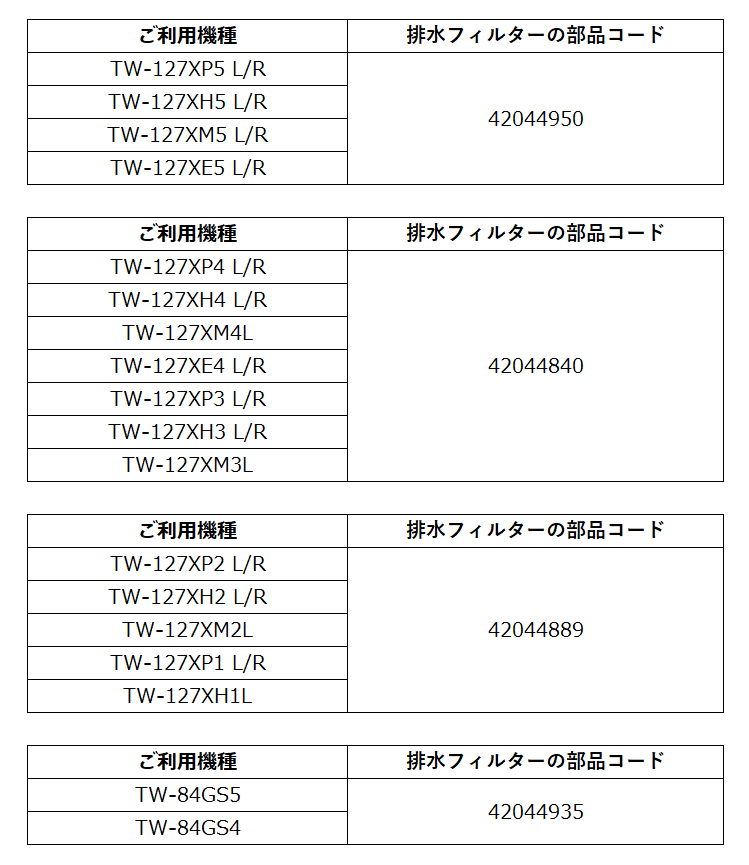 | ご利用機種 | 排水フィルターの部品コード |
|---|---|
| TW-127XP5 L/R | 42044950 |
| TW-127XH5 L/R | |
| TW-127XM5 L/R | |
| TW-127XE5 L/R | |

| ご利用機種 | 排水フィルターの部品コード |
|---|---|
| TW-127XP4 L/R | 42044840 |
| TW-127XH4 L/R | |
| TW-127XM4L | |
| TW-127XE4 L/R | |
| TW-127XP3 L/R | |
| TW-127XH3 L/R | |
| TW-127XM3L | |

| ご利用機種 | 排水フィルターの部品コード |
|---|---|
| TW-127XP2 L/R | 42044889 |
| TW-127XH2 L/R | |
| TW-127XM2L | |
| TW-127XP1 L/R | |
| TW-127XH1L | |

| ご利用機種 | 排水フィルターの部品コード |
|---|---|
| TW-84GS5 | 42044935 |
| TW-84GS4 | |